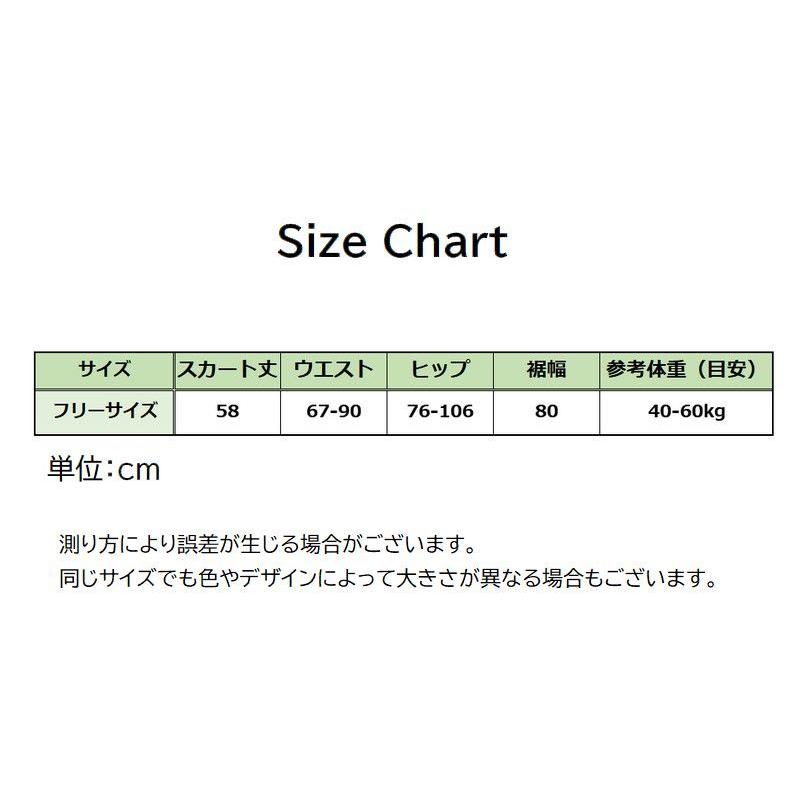 Size Chart

| サイズ | スカート丈 | ウエスト | ヒップ | 裾幅 | 参考体重（目安） |
|---|---|---|---|---|---|
| フリーサイズ | 58 | 67-90 | 76-106 | 80 | 40-60kg |

単位：cm

測り方により誤差が生じる場合がございます。
同じサイズでも色やデザインによって大きさが異なる場合もございます。